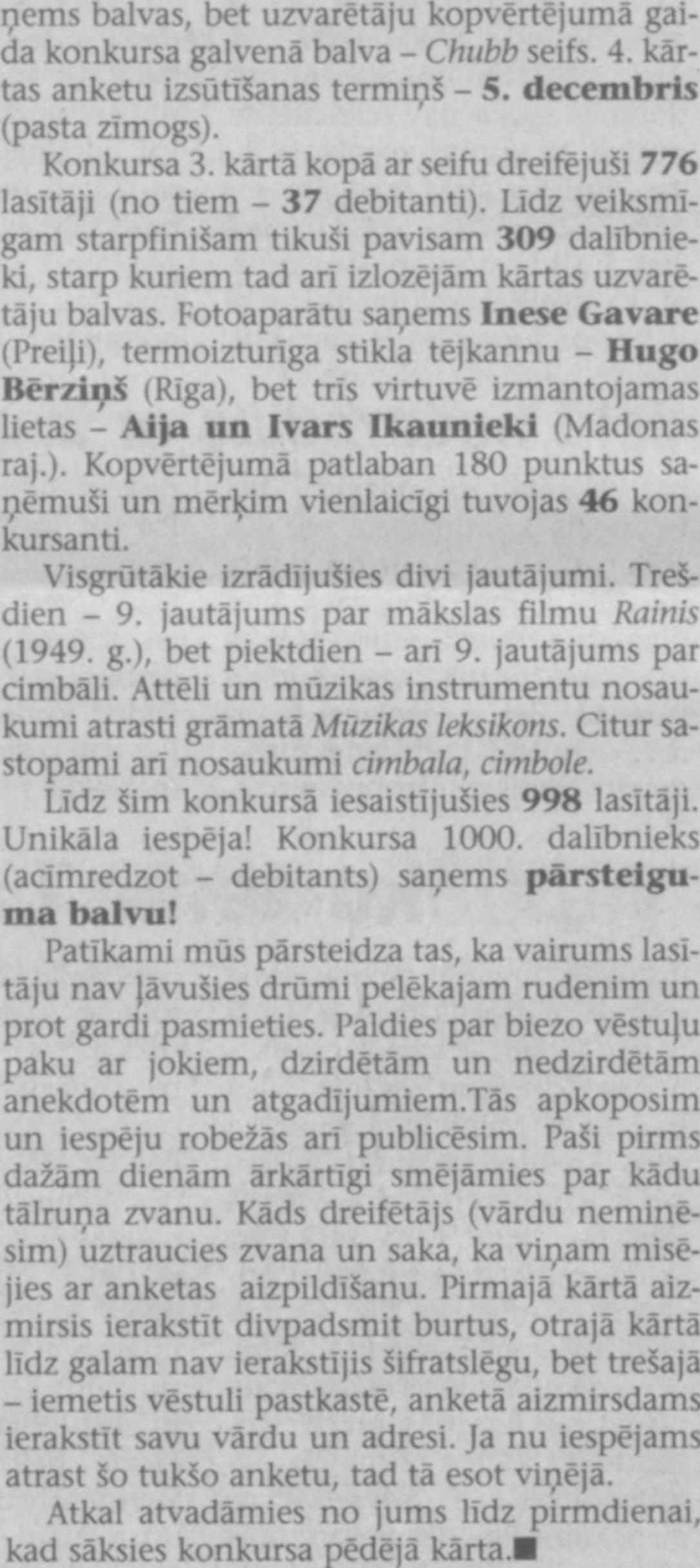 ņems balvas, bet uzvarētāju kopvērtējumā gaida konkursa galvenā balva – Chubb seifs. 4. kārtas anketu izsūtīšanas termiņš – 5. decembris (pasta zīmogs).

Konkursa 3. kārtā kopā ar seifu dreifējuši 776 lasītāji (no tiem – 37 debitanti). Līdz veiksmīgam starpfinišam tikuši pavisam 309 dalībnieki, starp kuriem tad arī izlozējām kārtas uzvarētāju balvas. Fotoaparātu saņems Inese Gavare (Preiļi), termoizturīga stikla tējkannu – Hugo Bērziņš (Rīga), bet trīs virtuvē izmantojamas lietas – Aija un Ivars Ikaunieki (Madonas raj.). Kopvērtējumā patlaban 180 punktus saņēmuši un mērķim vienlaicīgi tuvojas 46 konkursanti.

Visgrūtākie izrādījušies divi jautājumi. Trešdien – 9. jautājums par mākslas filmu Rainis (1949. g.), bet piektdien – arī 9. jautājums par cimbāli. Attēli un mūzikas instrumentu nosaukumi atrasti grāmatā Mūzikas leksikons. Citur sastopami arī nosaukumi cimbala, cimbole.

Līdz šim konkursā iesaistījušies 998 lasītāji. Unikāla iespēja! Konkursa 1000. dalībnieks (acīmredzot – debitants) saņems pārsteiguma balvu!

Patīkami mūs pārsteidza tas, ka vairums lasītāju nav ļāvušies drūmi pelēkajam rudenim un prot gardi pasmieties. Paldies par biezo vēstuļu paku ar jokiem, dzirdētām un nedzirdētām anekdotēm un atgadījumiem.Tās apkoposim un iespēju robežās arī publicēsim. Paši pirms dažām dienām ārkārtīgi smējāmies par kādu tālruņa zvanu. Kāds dreifētājs (vārdu neminēsim) uztraucies zvana un saka, ka viņam misējies ar anketas aizpildīšanu. Pirmajā kārtā aizmirsis ierakstīt divpadsmit burtus, otrajā kārtā līdz galam nav ierakstījis šifratslēgu, bet trešajā – iemetis vēstuli pastkastē, anketā aizmirsdams ierakstīt savu vārdu un adresi. Ja nu iespējams atrast šo tukšo anketu, tad tā esot viņējā.

Atkal atvadāmies no jums līdz pirmdienai, kad sāksies konkursa pēdējā kārta.■